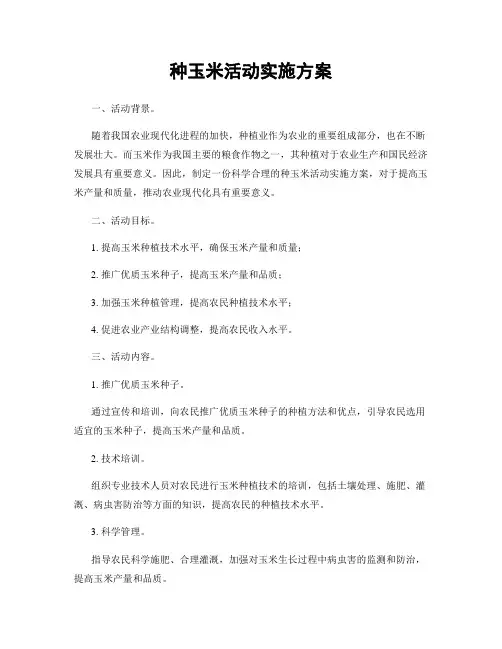 种玉米活动实施方案

一、活动背景。

随着我国农业现代化进程的加快，种植业作为农业的重要组成部分，也在不断发展壮大。而玉米作为我国主要的粮食作物之一，其种植对于农业生产和国民经济发展具有重要意义。因此，制定一份科学合理的种玉米活动实施方案，对于提高玉米产量和质量，推动农业现代化具有重要意义。

二、活动目标。

1. 提高玉米种植技术水平，确保玉米产量和质量；

2. 推广优质玉米种子，提高玉米产量和品质；

3. 加强玉米种植管理，提高农民种植技术水平；

4. 促进农业产业结构调整，提高农民收入水平。

三、活动内容。

1. 推广优质玉米种子。

通过宣传和培训，向农民推广优质玉米种子的种植方法和优点，引导农民选用适宜的玉米种子，提高玉米产量和品质。

2. 技术培训。

组织专业技术人员对农民进行玉米种植技术的培训，包括土壤处理、施肥、灌溉、病虫害防治等方面的知识，提高农民的种植技术水平。

3. 科学管理。

指导农民科学施肥、合理灌溉，加强对玉米生长过程中病虫害的监测和防治，提高玉米产量和品质。